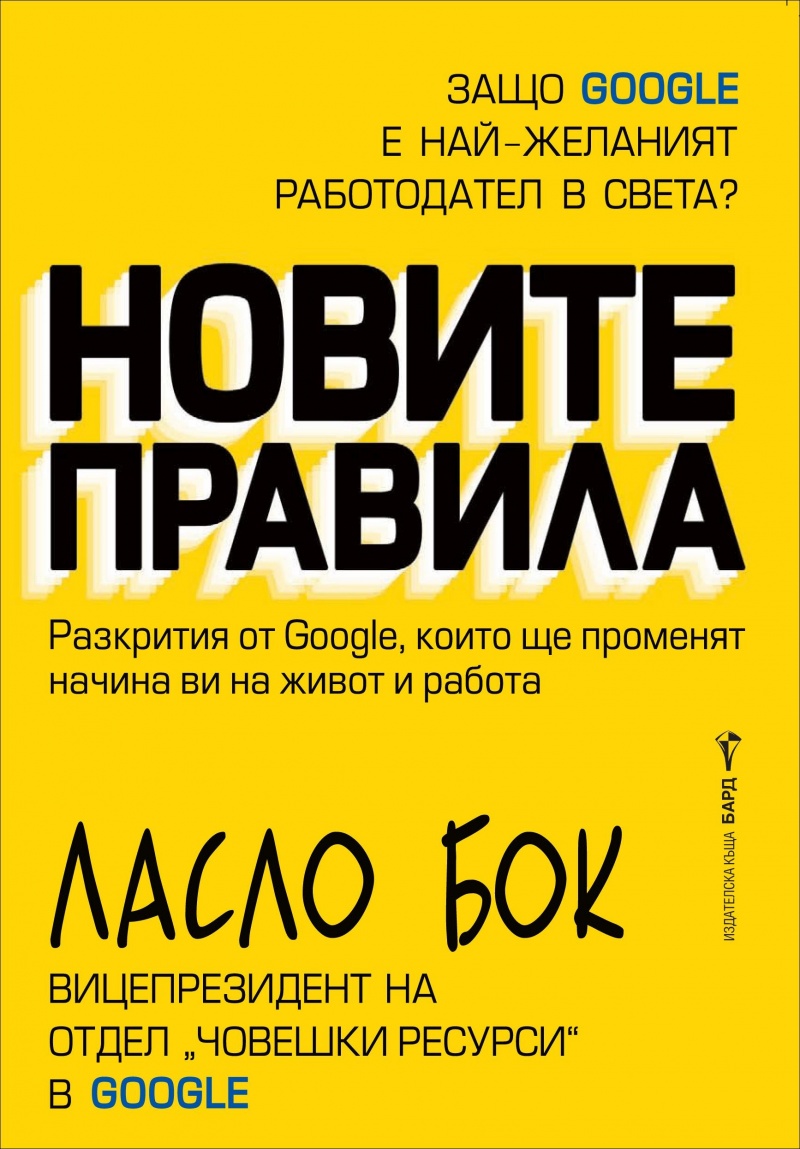 ЗАЩО GOOGLE
Е НАЙ-ЖЕЛАНИЯТ
РАБОТОДАТЕЛ В СВЕТА?

НОВИТЕ
ПРАВИЛА

Разкрития от Google, които ще променят начина ви на живот и работа

ИЗДАТЕЛСКА КЪЩА БАРД

ЛАСЛО БОК

ВИЦЕПРЕЗИДЕНТ НА
ОТДЕЛ „ЧОВЕШКИ РЕСУРСИ“
В GOOGLE